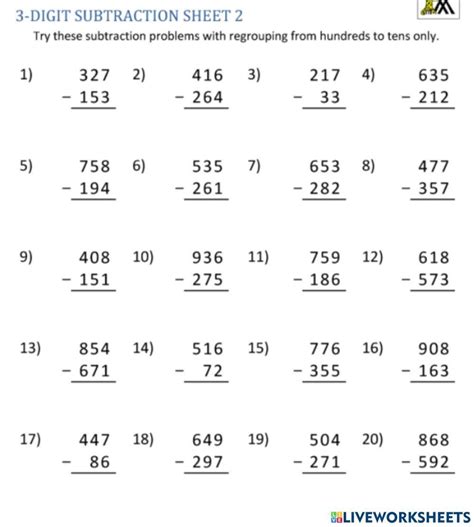 3-DIGIT SUBTRACTION SHEET 2

Try these subtraction problems with regrouping from hundreds to tens only.

1) $\begin{array}{r} 327 \\ -\ 153 \\ \hline \end{array}$ 2) $\begin{array}{r} 416 \\ -\ 264 \\ \hline \end{array}$ 3) $\begin{array}{r} 217 \\ -\ 33 \\ \hline \end{array}$ 4) $\begin{array}{r} 635 \\ -\ 212 \\ \hline \end{array}$

5) $\begin{array}{r} 758 \\ -\ 194 \\ \hline \end{array}$ 6) $\begin{array}{r} 535 \\ -\ 261 \\ \hline \end{array}$ 7) $\begin{array}{r} 653 \\ -\ 282 \\ \hline \end{array}$ 8) $\begin{array}{r} 477 \\ -\ 357 \\ \hline \end{array}$

9) $\begin{array}{r} 408 \\ -\ 151 \\ \hline \end{array}$ 10) $\begin{array}{r} 936 \\ -\ 275 \\ \hline \end{array}$ 11) $\begin{array}{r} 759 \\ -\ 186 \\ \hline \end{array}$ 12) $\begin{array}{r} 618 \\ -\ 573 \\ \hline \end{array}$

13) $\begin{array}{r} 854 \\ -\ 671 \\ \hline \end{array}$ 14) $\begin{array}{r} 516 \\ -\ 72 \\ \hline \end{array}$ 15) $\begin{array}{r} 776 \\ -\ 355 \\ \hline \end{array}$ 16) $\begin{array}{r} 908 \\ -\ 163 \\ \hline \end{array}$

17) $\begin{array}{r} 447 \\ -\ 86 \\ \hline \end{array}$ 18) $\begin{array}{r} 649 \\ -\ 297 \\ \hline \end{array}$ 19) $\begin{array}{r} 504 \\ -\ 271 \\ \hline \end{array}$ 20) $\begin{array}{r} 868 \\ -\ 592 \\ \hline \end{array}$

LIVEWORKSHEETS